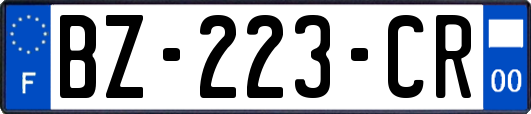 F

BZ-223-CR

00